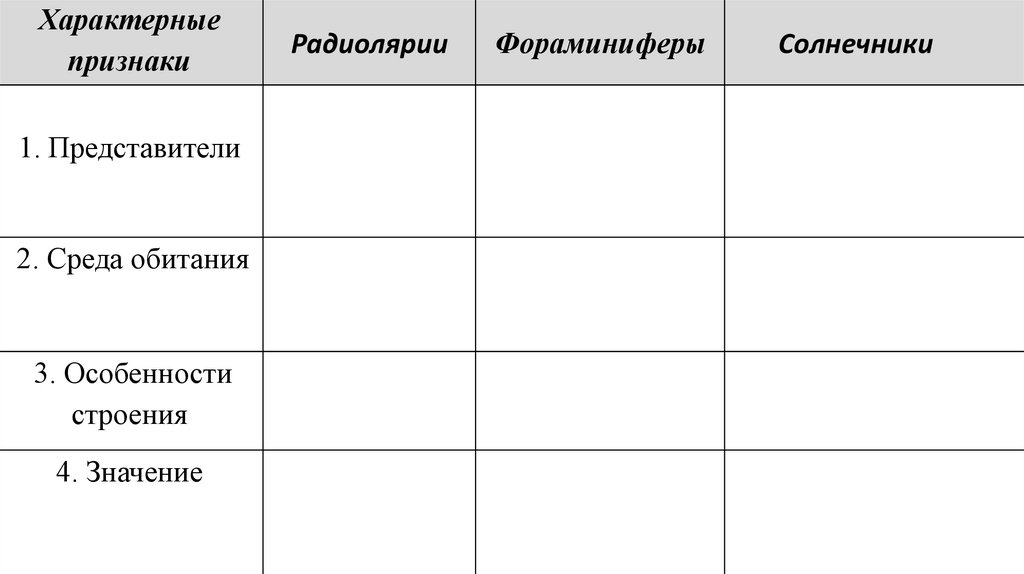 | Характерные признаки | Радиолярии | Фораминиферы | Солнечники |
|---|---|---|---|
| 1. Представители | | | |
| 2. Среда обитания | | | |
| 3. Особенности строения | | | |
| 4. Значение | | | |